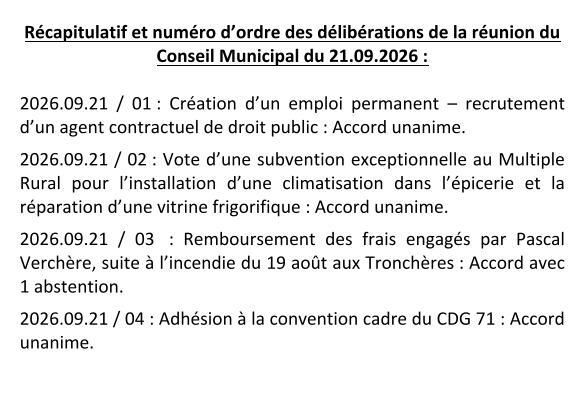 Récapitulatif et numéro d'ordre des délibérations de la réunion du Conseil Municipal du 21.09.2026 :

2026.09.21 / 01 : Création d'un emploi permanent – recrutement d'un agent contractuel de droit public : Accord unanime.

2026.09.21 / 02 : Vote d'une subvention exceptionnelle au Multiple Rural pour l'installation d'une climatisation dans l'épicerie et la réparation d'une vitrine frigorifique : Accord unanime.

2026.09.21 / 03 : Remboursement des frais engagés par Pascal Verchère, suite à l'incendie du 19 août aux Tronchères : Accord avec 1 abstention.

2026.09.21 / 04 : Adhésion à la convention cadre du CDG 71 : Accord unanime.